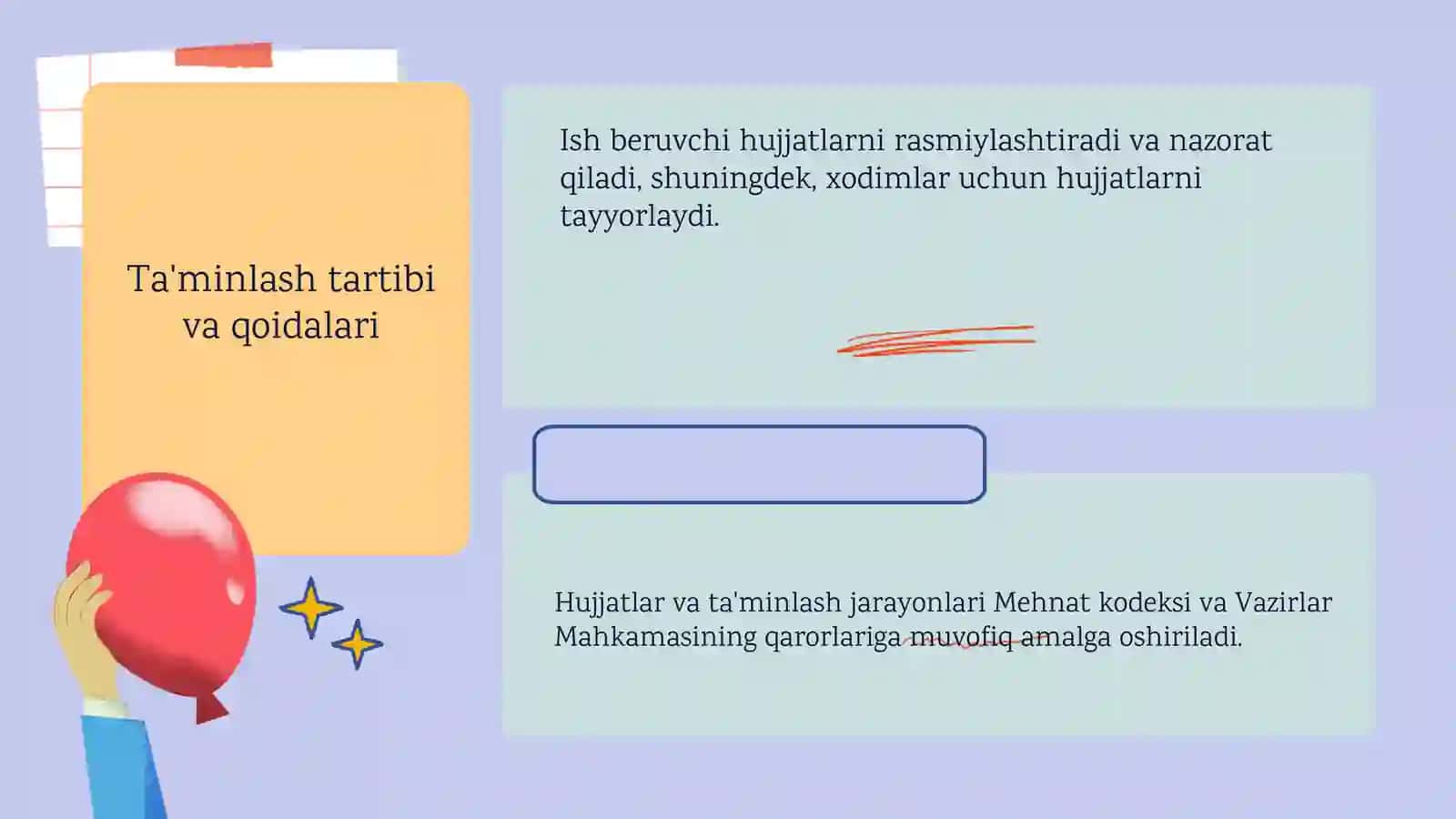 Ta'minlash tartibi va qoidalari

Ish beruvchi hujjatlarni rasmiylashtiradi va nazorat qiladi, shuningdek, xodimlar uchun hujjatlarni tayyorlaydi.

Hujjatlar va ta'minlash jarayonlari Mehnat kodeksi va Vazirlar Mahkamasining qarorlariga muvofiq amalga oshiriladi.